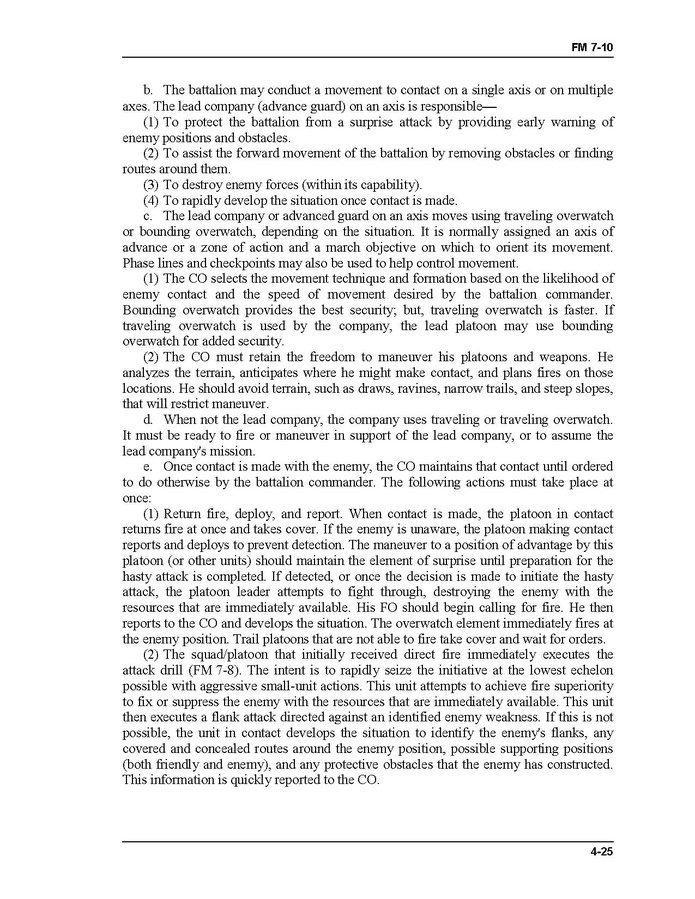 FM 7-10

b. The battalion may conduct a movement to contact on a single axis or on multiple axes. The lead company (advance guard) on an axis is responsible—

(1) To protect the battalion from a surprise attack by providing early warning of enemy positions and obstacles.

(2) To assist the forward movement of the battalion by removing obstacles or finding routes around them.

(3) To destroy enemy forces (within its capability).

(4) To rapidly develop the situation once contact is made.

c. The lead company or advanced guard on an axis moves using traveling overwatch or bounding overwatch, depending on the situation. It is normally assigned an axis of advance or a zone of action and a march objective on which to orient its movement. Phase lines and checkpoints may also be used to help control movement.

(1) The CO selects the movement technique and formation based on the likelihood of enemy contact and the speed of movement desired by the battalion commander. Bounding overwatch provides the best security; but, traveling overwatch is faster. If traveling overwatch is used by the company, the lead platoon may use bounding overwatch for added security.

(2) The CO must retain the freedom to maneuver his platoons and weapons. He analyzes the terrain, anticipates where he might make contact, and plans fires on those locations. He should avoid terrain, such as draws, ravines, narrow trails, and steep slopes, that will restrict maneuver.

d. When not the lead company, the company uses traveling or traveling overwatch. It must be ready to fire or maneuver in support of the lead company, or to assume the lead company's mission.

e. Once contact is made with the enemy, the CO maintains that contact until ordered to do otherwise by the battalion commander. The following actions must take place at once:

(1) Return fire, deploy, and report. When contact is made, the platoon in contact returns fire at once and takes cover. If the enemy is unaware, the platoon making contact reports and deploys to prevent detection. The maneuver to a position of advantage by this platoon (or other units) should maintain the element of surprise until preparation for the hasty attack is completed. If detected, or once the decision is made to initiate the hasty attack, the platoon leader attempts to fight through, destroying the enemy with the resources that are immediately available. His FO should begin calling for fire. He then reports to the CO and develops the situation. The overwatch element immediately fires at the enemy position. Trail platoons that are not able to fire take cover and wait for orders.

(2) The squad/platoon that initially received direct fire immediately executes the attack drill (FM 7-8). The intent is to rapidly seize the initiative at the lowest echelon possible with aggressive small-unit actions. This unit attempts to achieve fire superiority to fix or suppress the enemy with the resources that are immediately available. This unit then executes a flank attack directed against an identified enemy weakness. If this is not possible, the unit in contact develops the situation to identify the enemy's flanks, any covered and concealed routes around the enemy position, possible supporting positions (both friendly and enemy), and any protective obstacles that the enemy has constructed. This information is quickly reported to the CO.

4-25